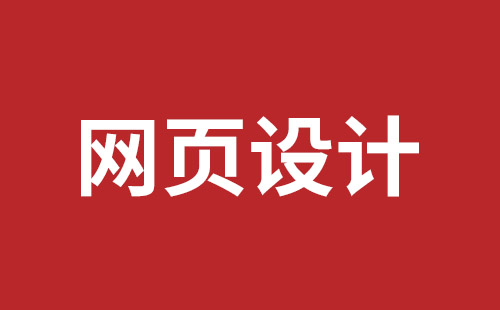 网页设计